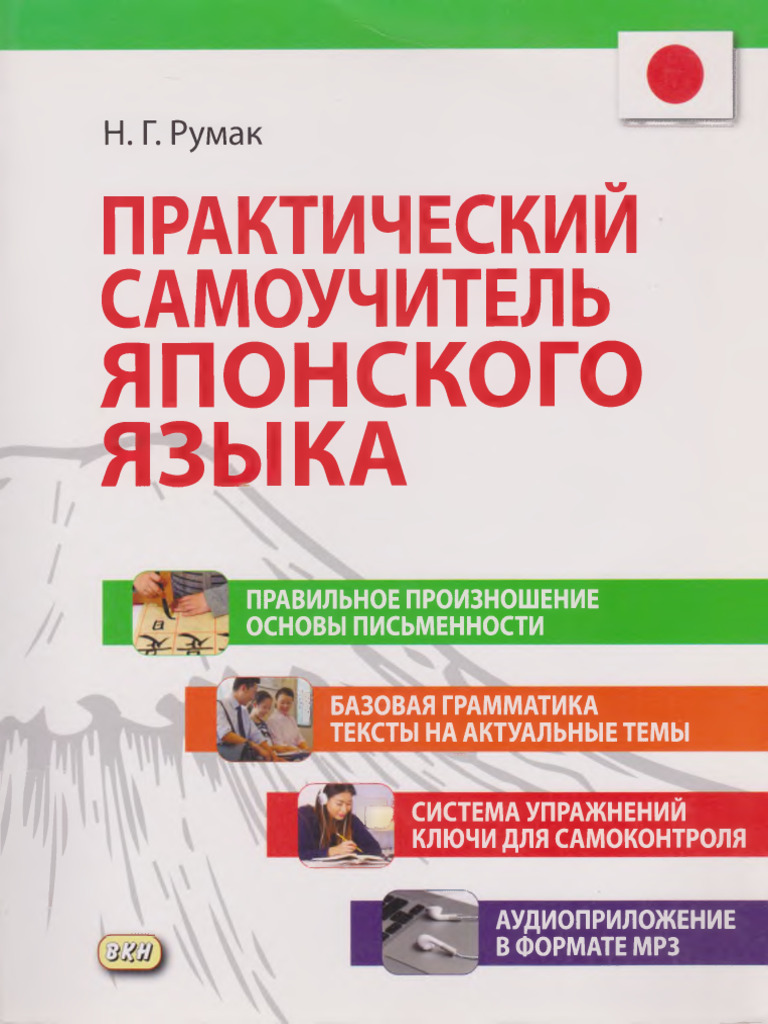 Н. Г. Румак

ПРАКТИЧЕСКИЙ САМОУЧИТЕЛЬ ЯПОНСКОГО ЯЗЫКА

ПРАВИЛЬНОЕ ПРОИЗНОШЕНИЕ
ОСНОВЫ ПИСЬМЕННОСТИ

БАЗОВАЯ ГРАММАТИКА
ТЕКСТЫ НА АКТУАЛЬНЫЕ ТЕМЫ

СИСТЕМА УПРАЖНЕНИЙ
КЛЮЧИ ДЛЯ САМОКОНТРОЛЯ

АУДИОПРИЛОЖЕНИЕ
В ФОРМАТЕ MP3

ВКН